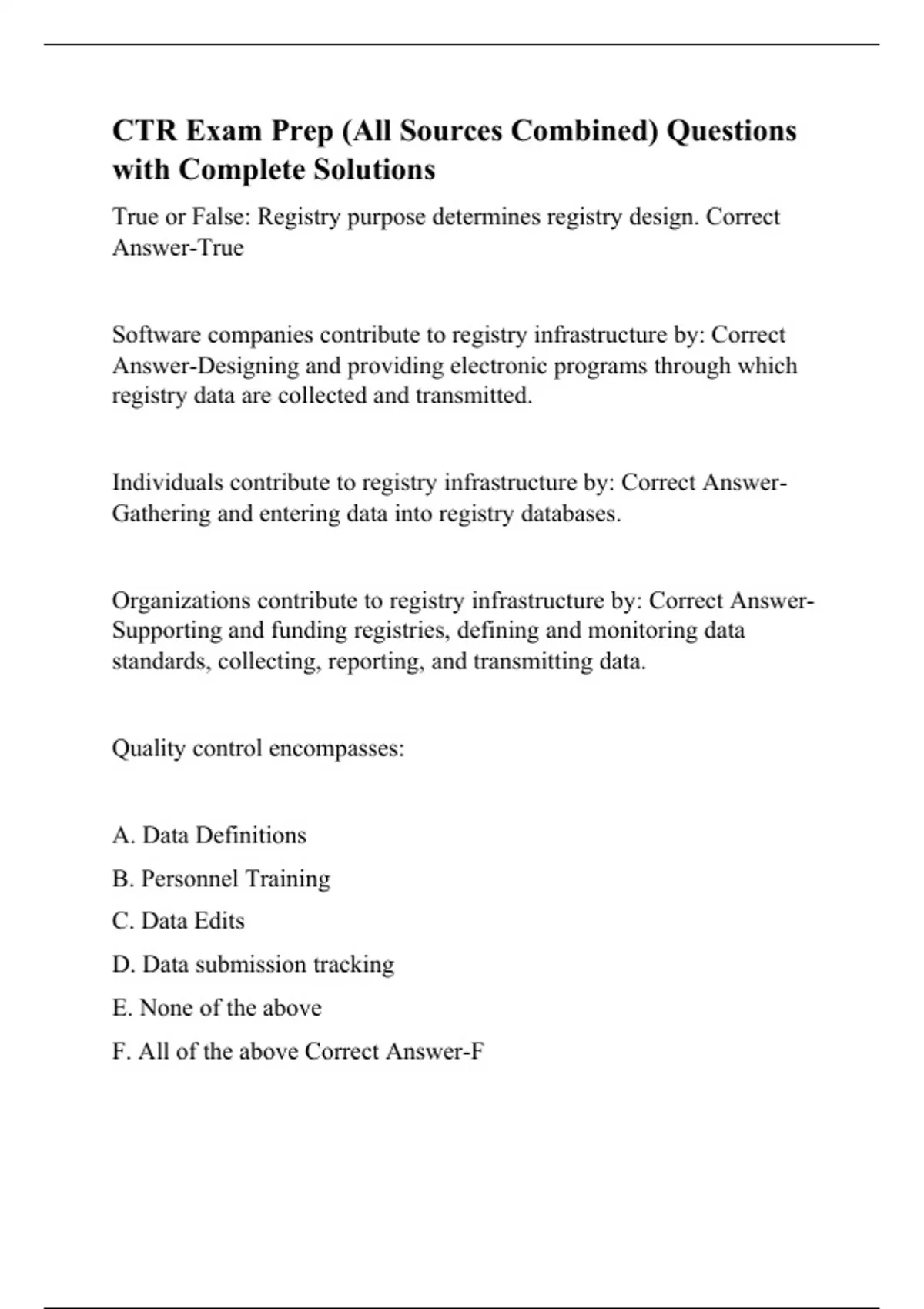 CTR Exam Prep (All Sources Combined) Questions with Complete Solutions

True or False: Registry purpose determines registry design. Correct Answer-True

Software companies contribute to registry infrastructure by: Correct Answer-Designing and providing electronic programs through which registry data are collected and transmitted.

Individuals contribute to registry infrastructure by: Correct Answer-Gathering and entering data into registry databases.

Organizations contribute to registry infrastructure by: Correct Answer-Supporting and funding registries, defining and monitoring data standards, collecting, reporting, and transmitting data.

Quality control encompasses:

A. Data Definitions

B. Personnel Training

C. Data Edits

D. Data submission tracking

E. None of the above

F. All of the above Correct Answer-F